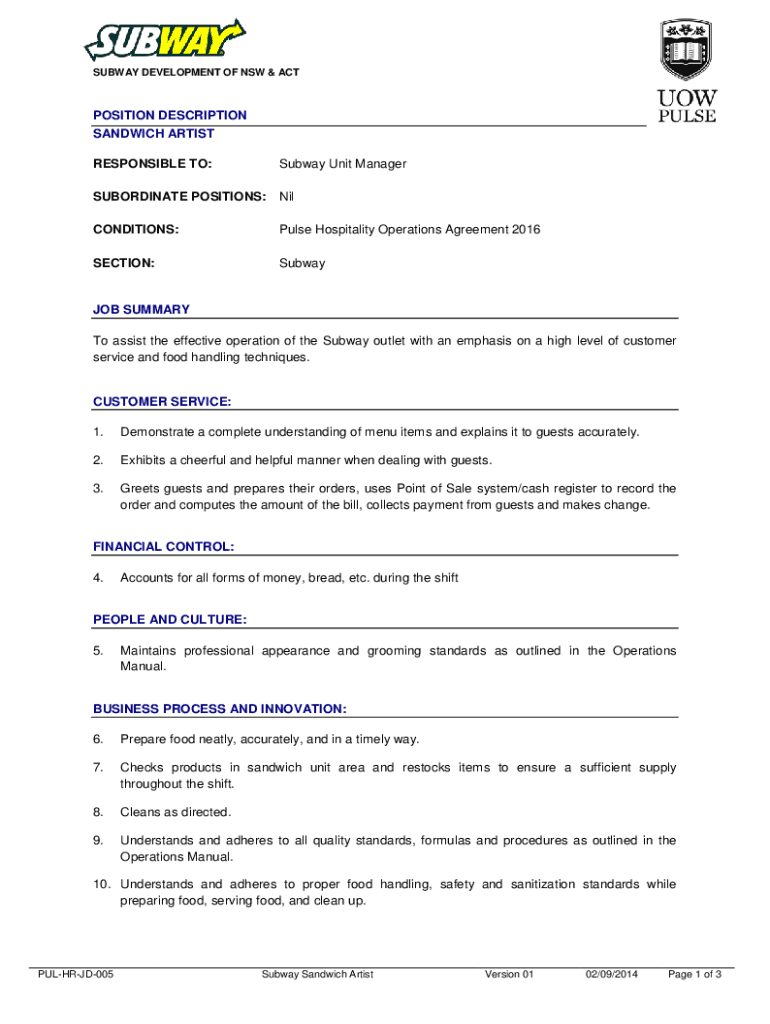 SUBWAY

SUBWAY DEVELOPMENT OF NSW & ACT

UOW PULSE

POSITION DESCRIPTION
SANDWICH ARTIST

RESPONSIBLE TO: Subway Unit Manager

SUBORDINATE POSITIONS: Nil

CONDITIONS: Pulse Hospitality Operations Agreement 2016

SECTION: Subway

JOB SUMMARY

To assist the effective operation of the Subway outlet with an emphasis on a high level of customer service and food handling techniques.

CUSTOMER SERVICE:

1. Demonstrate a complete understanding of menu items and explains it to guests accurately.

2. Exhibits a cheerful and helpful manner when dealing with guests.

3. Greets guests and prepares their orders, uses Point of Sale system/cash register to record the order and computes the amount of the bill, collects payment from guests and makes change.

FINANCIAL CONTROL:

4. Accounts for all forms of money, bread, etc. during the shift

PEOPLE AND CULTURE:

5. Maintains professional appearance and grooming standards as outlined in the Operations Manual.

BUSINESS PROCESS AND INNOVATION:

6. Prepare food neatly, accurately, and in a timely way.

7. Checks products in sandwich unit area and restocks items to ensure a sufficient supply throughout the shift.

8. Cleans as directed.

9. Understands and adheres to all quality standards, formulas and procedures as outlined in the Operations Manual.

10. Understands and adheres to proper food handling, safety and sanitization standards while preparing food, serving food, and clean up.

PUL-HR-JD-005 Subway Sandwich Artist Version 01 02/09/2014 Page 1 of 3